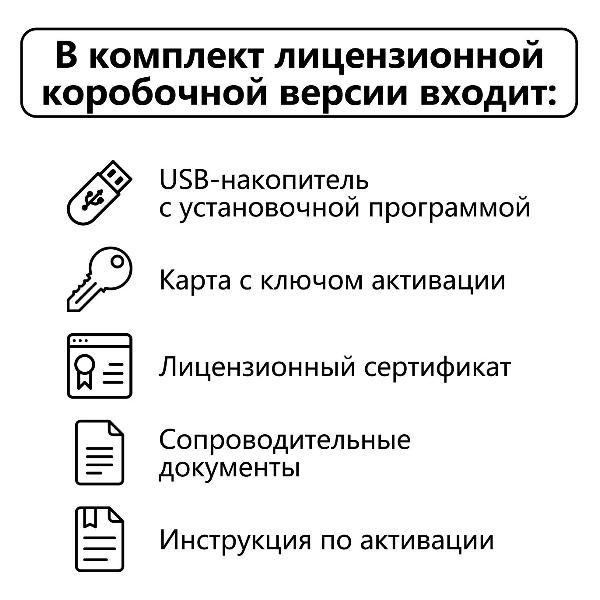 В комплект лицензионной коробочной версии входит:

USB-накопитель с установочной программой

Карта с ключом активации

Лицензионный сертификат

Сопроводительные документы

Инструкция по активации